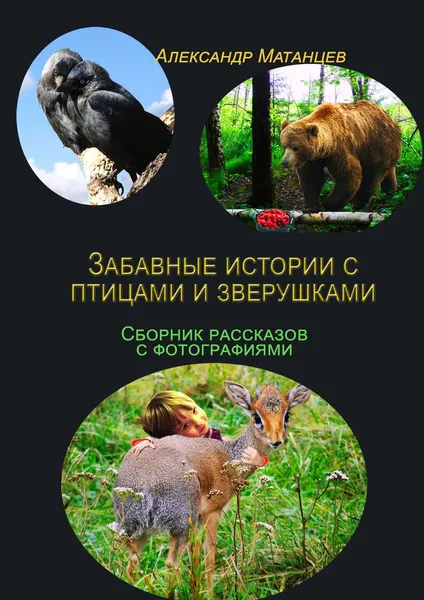 Александр Матанцев

Забавные истории с птицами и зверушками

Сборник рассказов с фотографиями